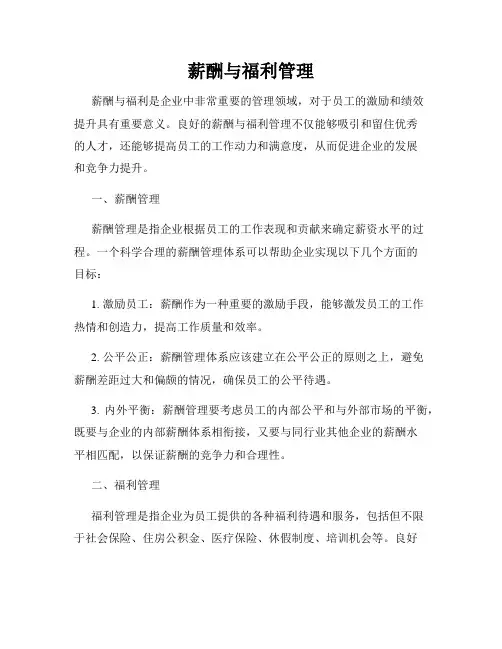 薪酬与福利管理

薪酬与福利是企业中非常重要的管理领域，对于员工的激励和绩效提升具有重要意义。良好的薪酬与福利管理不仅能够吸引和留住优秀的人才，还能够提高员工的工作动力和满意度，从而促进企业的发展和竞争力提升。

一、薪酬管理

薪酬管理是指企业根据员工的工作表现和贡献来确定薪资水平的过程。一个科学合理的薪酬管理体系可以帮助企业实现以下几个方面的目标：

1. 激励员工：薪酬作为一种重要的激励手段，能够激发员工的工作热情和创造力，提高工作质量和效率。

2. 公平公正：薪酬管理体系应该建立在公平公正的原则之上，避免薪酬差距过大和偏颇的情况，确保员工的公平待遇。

3. 内外平衡：薪酬管理要考虑员工的内部公平和与外部市场的平衡，既要与企业的内部薪酬体系相衔接，又要与同行业其他企业的薪酬水平相匹配，以保证薪酬的竞争力和合理性。

二、福利管理

福利管理是指企业为员工提供的各种福利待遇和服务，包括但不限于社会保险、住房公积金、医疗保险、休假制度、培训机会等。良好